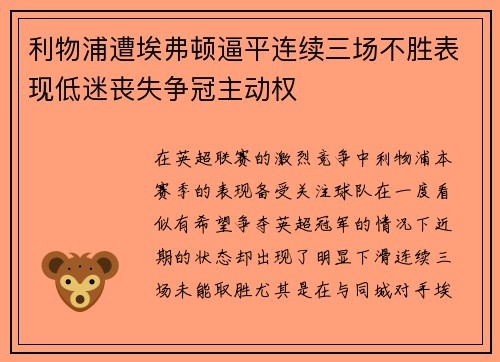 利物浦遭埃弗顿逼平连续三场不胜表现低迷丧失争冠主动权

在英超联赛的激烈竞争中利物浦本赛季的表现备受关注球队在一度看似有希望争夺英超冠军的情况下近期的状态却出现了明显下滑连续三场未能取胜尤其是在与同城对手埃